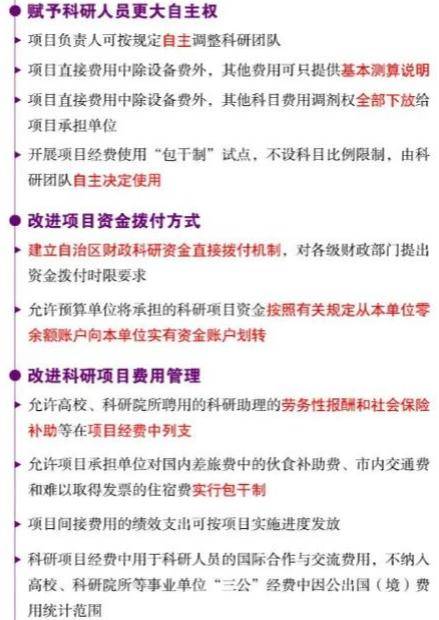 赋予科研人员更大自主权

项目负责人可按规定自主调整科研团队

项目直接费用中除设备费外，其他费用可只提供基本测算说明

项目直接费用中除设备费外，其他科目费用调剂权全部下放给项目承担单位

开展项目经费使用“包干制”试点，不设科目比例限制，由科研团队自主决定使用

改进项目资金拨付方式

建立自治区财政科研资金直接拨付机制，对各级财政部门提出资金拨付时限要求

允许预算单位将承担的科研项目资金按照有关规定从本单位零余额账户向本单位实有资金账户划转

改进科研项目费用管理

允许高校、科研院所聘用的科研助理的劳务性报酬和社会保险补助等在项目经费中列支

允许项目承担单位对国内差旅费中的伙食补助费、市内交通费和难以取得发票的住宿费实行包干制

项目间接费用的绩效支出可按项目实施进度发放

科研项目经费中用于科研人员的国际合作与交流费用，不纳入高校、科研院所等事业单位“三公”经费中因公出国（境）费用统计范围